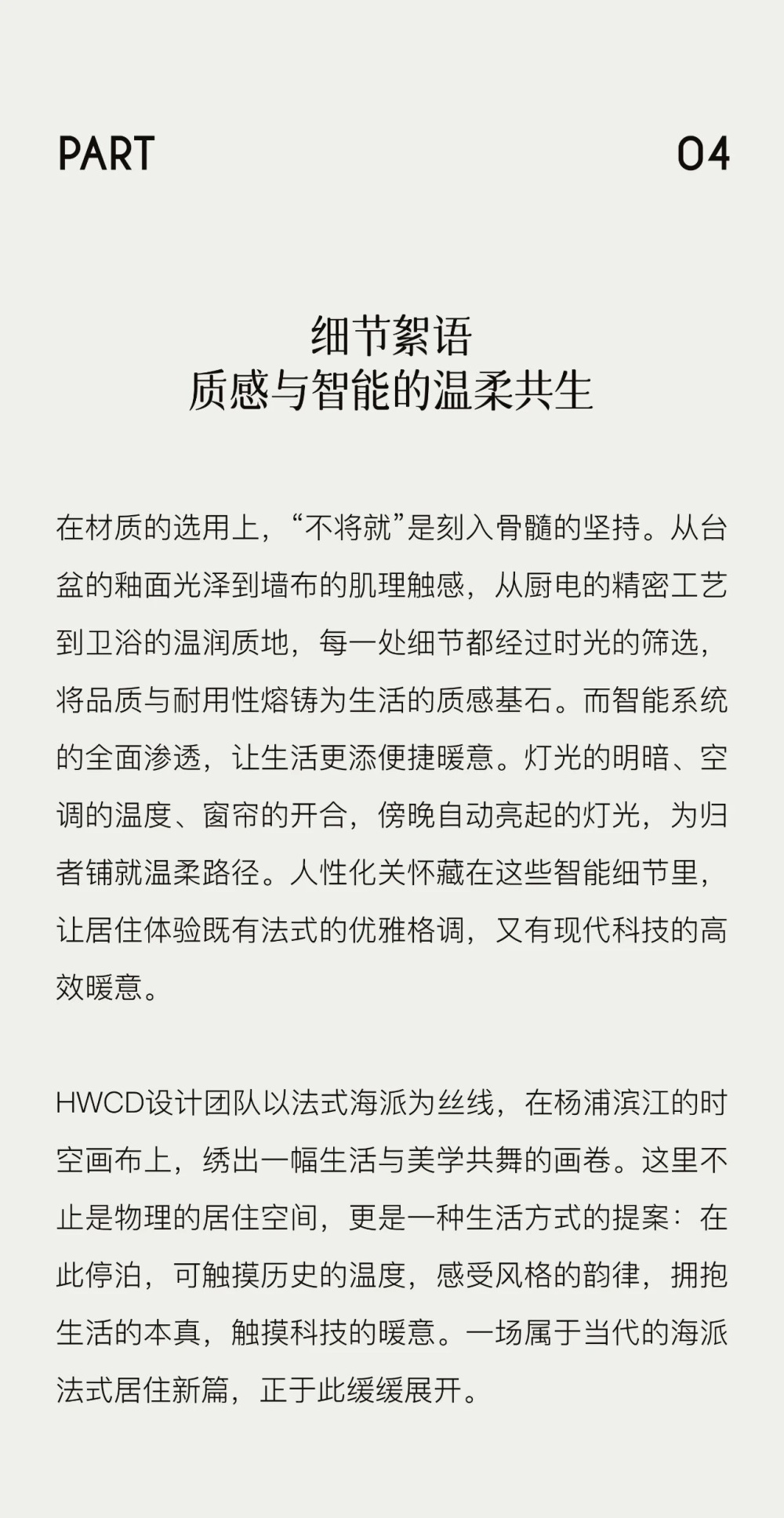 PART 04

细节絮语
质感与智能的温柔共生

在材质的选用上，“不将就”是刻入骨髓的坚持。从台盆的釉面光泽到墙布的肌理触感，从厨电的精密工艺到卫浴的温润质地，每一处细节都经过时光的筛选，将品质与耐用性熔铸为生活的质感基石。而智能系统的全面渗透，让生活更添便捷暖意。灯光的明暗、空调的温度、窗帘的开合，傍晚自动亮起的灯光，为归者铺就温柔路径。人性化关怀藏在这些智能细节里，让居住体验既有法式的优雅格调，又有现代科技的高效暖意。

HWCD设计团队以法式海派为丝线，在杨浦滨江的时空画布上，绣出一幅生活与美学共舞的画卷。这里不止是物理的居住空间，更是一种生活方式的提案：在此停泊，可触摸历史的温度，感受风格的韵律，拥抱生活的本真，触摸科技的暖意。一场属于当代的海派法式居住新篇，正于此缓缓展开。